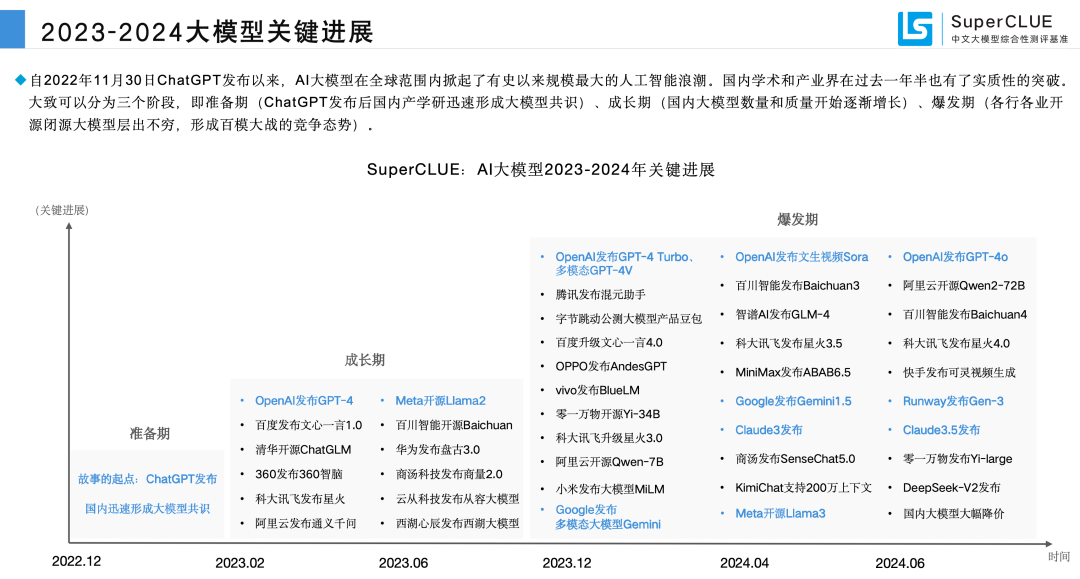 2023-2024大模型关键进展

SuperCLUE
中文大模型综合性测评基准

◆ 自2022年11月30日ChatGPT发布以来，AI大模型在全球范围内掀起了有史以来规模最大的人工智能浪潮。国内学术和产业界在过去一年半也有了实质性的突破。大致可以分为三个阶段，即准备期（ChatGPT发布后国内产学研迅速形成大模型共识）、成长期（国内大模型数量和质量开始逐渐增长）、爆发期（各行各业开源闭源大模型层出不穷，形成百模大战的竞争态势）。

SuperCLUE：AI大模型2023-2024年关键进展

（关键进展）

准备期

故事的起点：ChatGPT发布
国内迅速形成大模型共识

成长期

• OpenAI发布GPT-4
• 百度发布文心一言1.0
• 清华开源ChatGLM
• 360发布360智脑
• 科大讯飞发布星火
• 阿里云发布通义千问

• Meta开源Llama2
• 百川智能开源Baichuan
• 华为发布盘古3.0
• 商汤科技发布商量2.0
• 云从科技发布从容大模型
• 西湖心辰发布西湖大模型

爆发期

• OpenAI发布GPT-4 Turbo、多模态GPT-4V
• 腾讯发布混元助手
• 字节跳动公测大模型产品豆包
• 百度升级文心一言4.0
• OPPO发布AndesGPT
• vivo发布BlueLM
• 零一万物开源Yi-34B
• 科大讯飞升级星火3.0
• 阿里云开源Qwen-7B
• 小米发布大模型MiLM
• Google发布多模态大模型Gemini

• OpenAI发布文生视频Sora
• 百川智能发布Baichuan3
• 智谱AI发布GLM-4
• 科大讯飞发布星火3.5
• MiniMax发布ABAB6.5
• Google发布Gemini1.5
• Claude3发布
• 商汤发布SenseChat5.0
• KimiChat支持200万上下文
• Meta开源Llama3

• OpenAI发布GPT-4o
• 阿里云开源Qwen2-72B
• 百川智能发布Baichuan4
• 科大讯飞发布星火4.0
• 快手发布可灵视频生成
• Runway发布Gen-3
• Claude3.5发布
• 零一万物发布Yi-large
• DeepSeek-V2发布
• 国内大模型大幅降价

2022.12　2023.02　2023.06　2023.12　2024.04　2024.06　时间